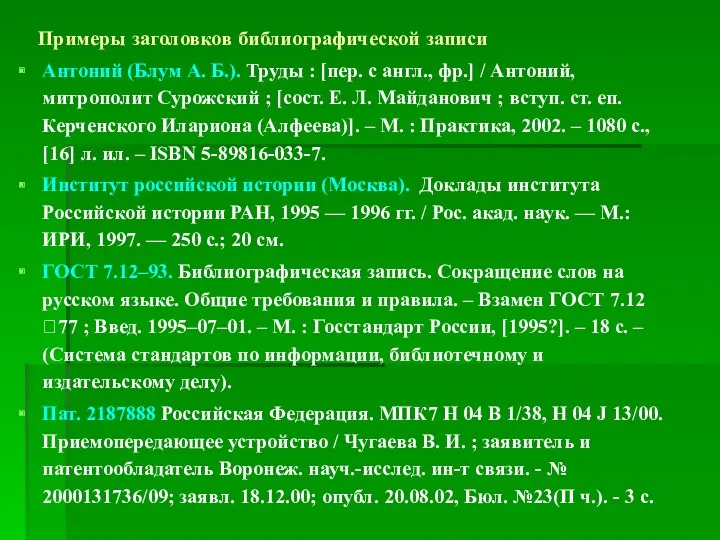 Примеры заголовков библиографической записи

Антоний (Блум А. Б.). Труды : [пер. с англ., фр.] / Антоний, митрополит Сурожский ; [сост. Е. Л. Майданович ; вступ. ст. еп. Керченского Илариона (Алфеева)]. – М. : Практика, 2002. – 1080 с., [16] л. ил. – ISBN 5-89816-033-7.

Институт российской истории (Москва). Доклады института Российской истории РАН, 1995 — 1996 гг. / Рос. акад. наук. — М.: ИРИ, 1997. — 250 с.; 20 см.

ГОСТ 7.12–93. Библиографическая запись. Сокращение слов на русском языке. Общие требования и правила. – Взамен ГОСТ 7.12 □77 ; Введ. 1995–07–01. – М. : Госстандарт России, [1995?]. – 18 с. – (Система стандартов по информации, библиотечному и издательскому делу).

Пат. 2187888 Российская Федерация. МПК7 H 04 B 1/38, H 04 J 13/00. Приемопередающее устройство / Чугаева В. И. ; заявитель и патентообладатель Воронеж. науч.-исслед. ин-т связи. - № 2000131736/09; заявл. 18.12.00; опубл. 20.08.02, Бюл. №23(П ч.). - 3 с.